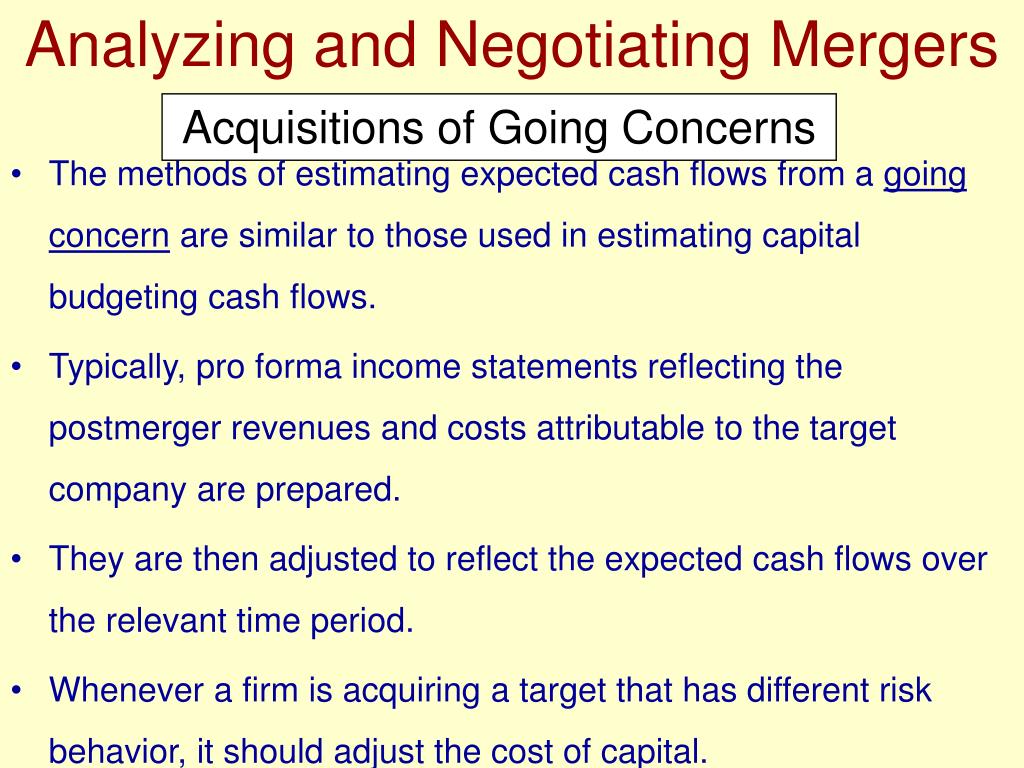 Analyzing and Negotiating Mergers

Acquisitions of Going Concerns

• The methods of estimating expected cash flows from a going concern are similar to those used in estimating capital budgeting cash flows.

• Typically, pro forma income statements reflecting the postmerger revenues and costs attributable to the target company are prepared.

• They are then adjusted to reflect the expected cash flows over the relevant time period.

• Whenever a firm is acquiring a target that has different risk behavior, it should adjust the cost of capital.